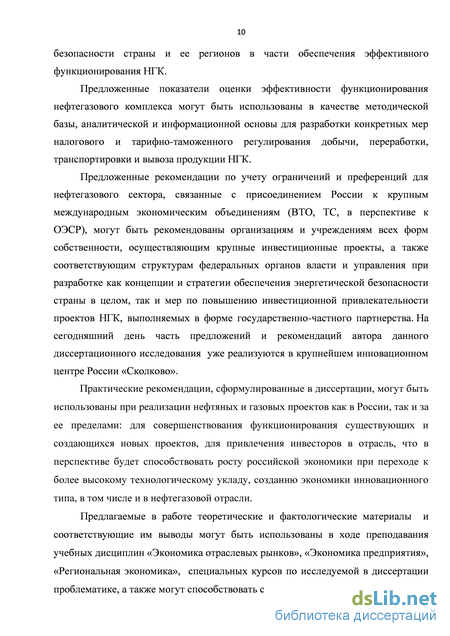 10

безопасности страны и ее регионов в части обеспечения эффективного функционирования НГК.

Предложенные показатели оценки эффективности функционирования нефтегазового комплекса могут быть использованы в качестве методической базы, аналитической и информационной основы для разработки конкретных мер налогового и тарифно-таможенного регулирования добычи, переработки, транспортировки и вывоза продукции НГК.

Предложенные рекомендации по учету ограничений и преференций для нефтегазового сектора, связанные с присоединением России к крупным международным экономическим объединениям (ВТО, ТС, в перспективе к ОЭСР), могут быть рекомендованы организациям и учреждениям всех форм собственности, осуществляющим крупные инвестиционные проекты, а также соответствующим структурам федеральных органов власти и управления при разработке как концепции и стратегии обеспечения энергетической безопасности страны в целом, так и мер по повышению инвестиционной привлекательности проектов НГК, выполняемых в форме государственно-частного партнерства. На сегодняшний день часть предложений и рекомендаций автора данного диссертационного исследования уже реализуются в крупнейшем инновационном центре России «Сколково».

Практические рекомендации, сформулированные в диссертации, могут быть использованы при реализации нефтяных и газовых проектов как в России, так и за ее пределами: для совершенствования функционирования существующих и создающихся новых проектов, для привлечения инвесторов в отрасль, что в перспективе будет способствовать росту российской экономики при переходе к более высокому технологическому укладу, созданию экономики инновационного типа, в том числе и в нефтегазовой отрасли.

Предлагаемые в работе теоретические и фактологические материалы и соответствующие им выводы могут быть использованы в ходе преподавания учебных дисциплин «Экономика отраслевых рынков», «Экономика предприятия», «Региональная экономика», специальных курсов по исследуемой в диссертации проблематике, а также могут способствовать с

dsLib.net
библиотека диссертаций